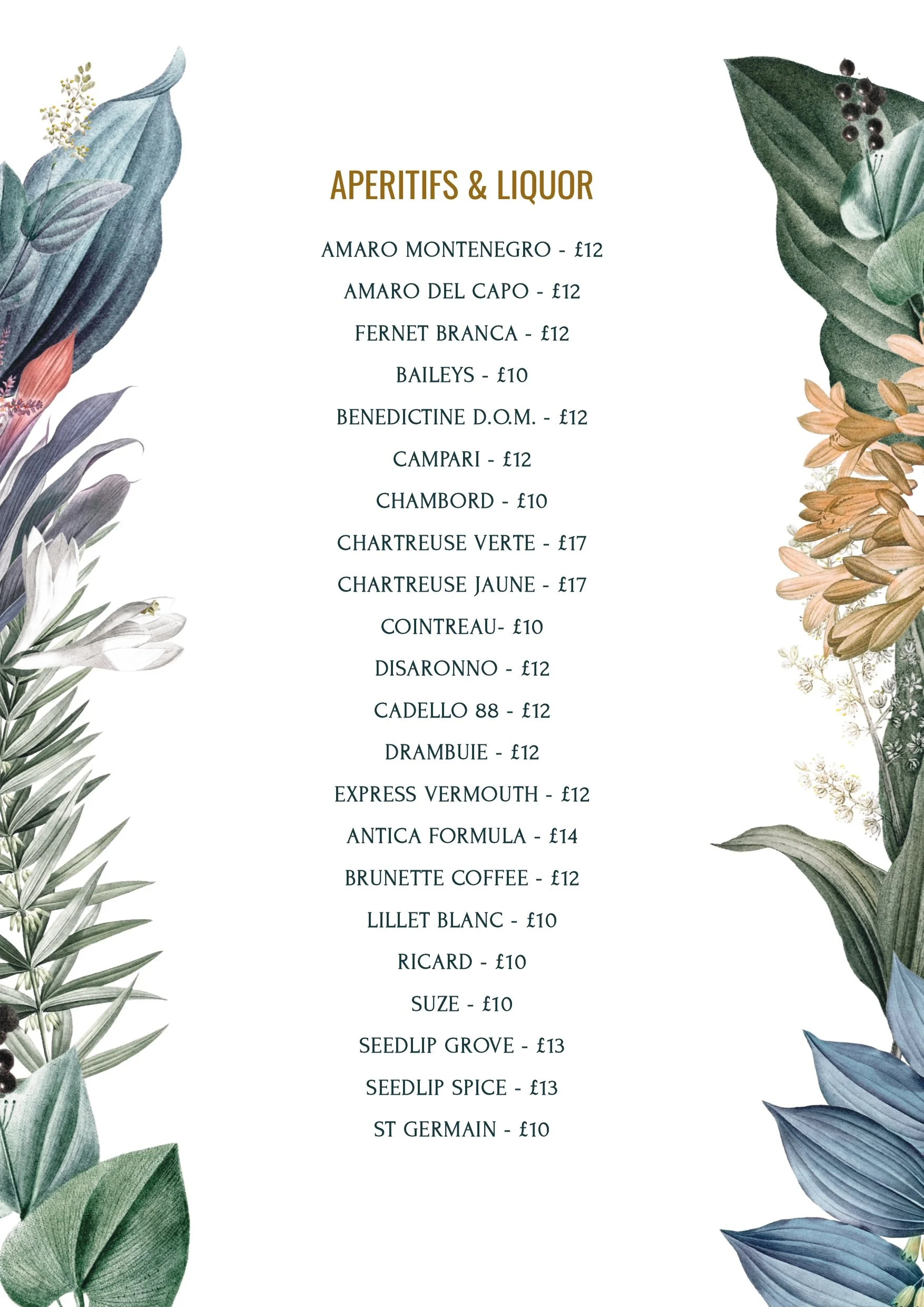 APERITIFS & LIQUOR

AMARO MONTENEGRO - £12

AMARO DEL CAPO - £12

FERNET BRANCA - £12

BAILEYS - £10

BENEDICTINE D.O.M. - £12

CAMPARI - £12

CHAMBORD - £10

CHARTREUSE VERTE - £17

CHARTREUSE JAUNE - £17

COINTREAU- £10

DISARONNO - £12

CADELLO 88 - £12

DRAMBUIE - £12

EXPRESS VERMOUTH - £12

ANTICA FORMULA - £14

BRUNETTE COFFEE - £12

LILLET BLANC - £10

RICARD - £10

SUZE - £10

SEEDLIP GROVE - £13

SEEDLIP SPICE - £13

ST GERMAIN - £10